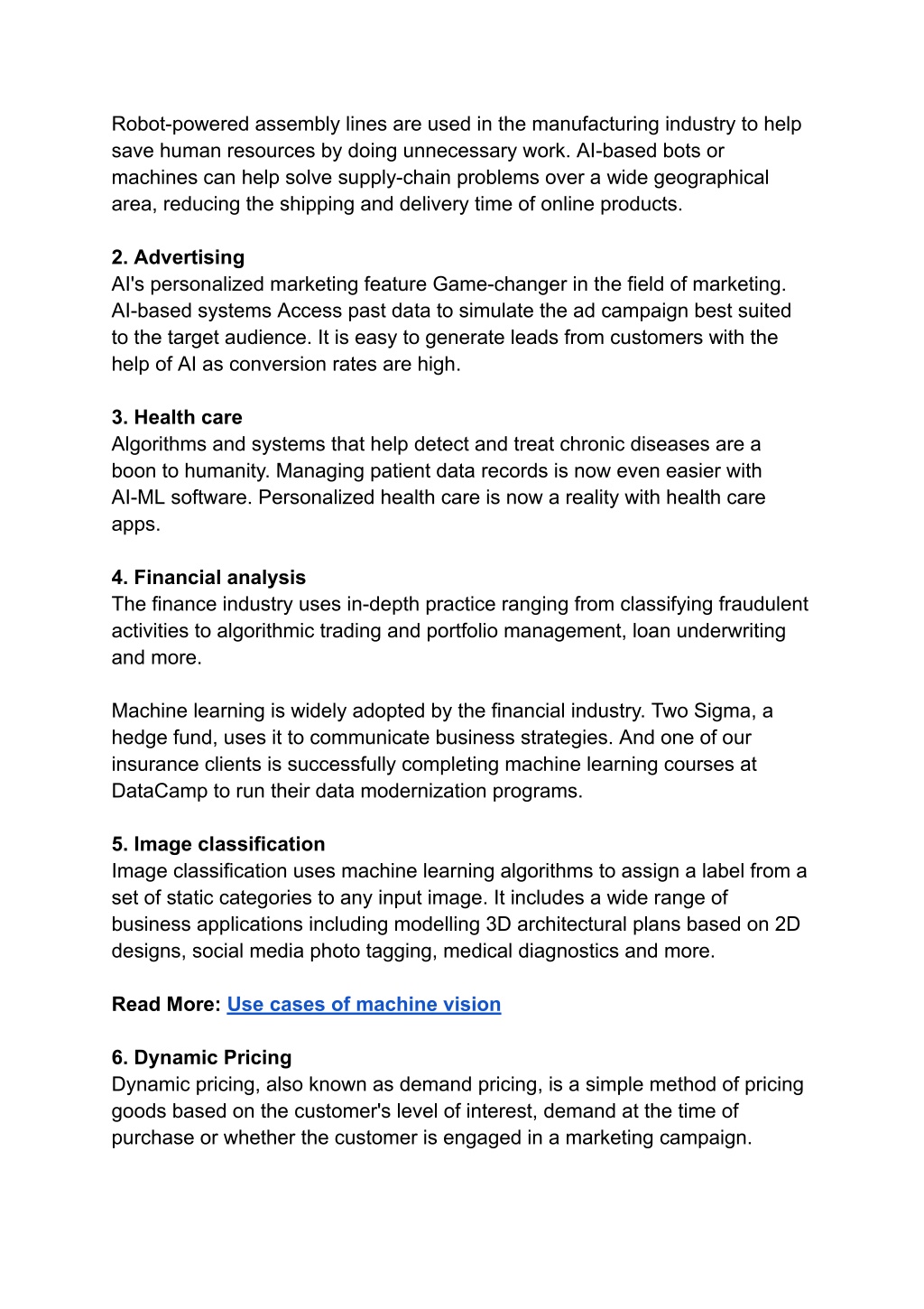 Robot-powered assembly lines are used in the manufacturing industry to help save human resources by doing unnecessary work. AI-based bots or machines can help solve supply-chain problems over a wide geographical area, reducing the shipping and delivery time of online products.

2. Advertising
AI's personalized marketing feature Game-changer in the field of marketing. AI-based systems Access past data to simulate the ad campaign best suited to the target audience. It is easy to generate leads from customers with the help of AI as conversion rates are high.

3. Health care
Algorithms and systems that help detect and treat chronic diseases are a boon to humanity. Managing patient data records is now even easier with AI-ML software. Personalized health care is now a reality with health care apps.

4. Financial analysis
The finance industry uses in-depth practice ranging from classifying fraudulent activities to algorithmic trading and portfolio management, loan underwriting and more.

Machine learning is widely adopted by the financial industry. Two Sigma, a hedge fund, uses it to communicate business strategies. And one of our insurance clients is successfully completing machine learning courses at DataCamp to run their data modernization programs.

5. Image classification
Image classification uses machine learning algorithms to assign a label from a set of static categories to any input image. It includes a wide range of business applications including modelling 3D architectural plans based on 2D designs, social media photo tagging, medical diagnostics and more.

Read More: Use cases of machine vision

6. Dynamic Pricing
Dynamic pricing, also known as demand pricing, is a simple method of pricing goods based on the customer's level of interest, demand at the time of purchase or whether the customer is engaged in a marketing campaign.